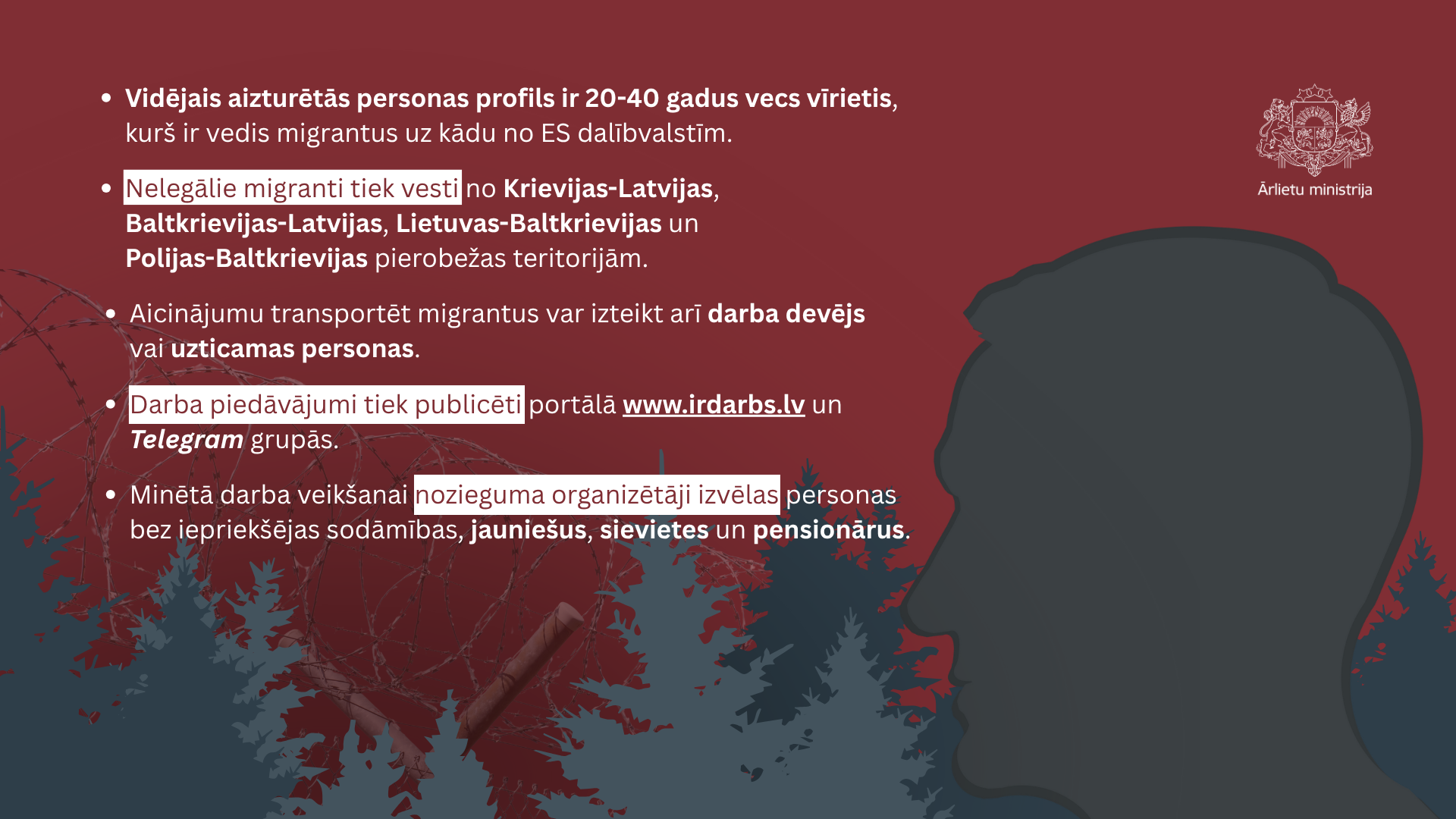 • Vidējais aizturētās personas profils ir 20-40 gadus vecs vīrietis, kurš ir vedis migrantus uz kādu no ES dalībvalstīm.

• Nelegālie migranti tiek vesti no Krievijas-Latvijas, Baltkrievijas-Latvijas, Lietuvas-Baltkrievijas un Polijas-Baltkrievijas pierobežas teritorijām.

• Aicinājumu transportēt migrantus var izteikt arī darba devējs vai uzticamas personas.

• Darba piedāvājumi tiek publicēti portālā www.irdarbs.lv un Telegram grupās.

• Minētā darba veikšanai nozieguma organizētāji izvēlas personas bez iepriekšējas sodāmības, jauniešus, sievietes un pensionārus.

Ārlietu ministrija